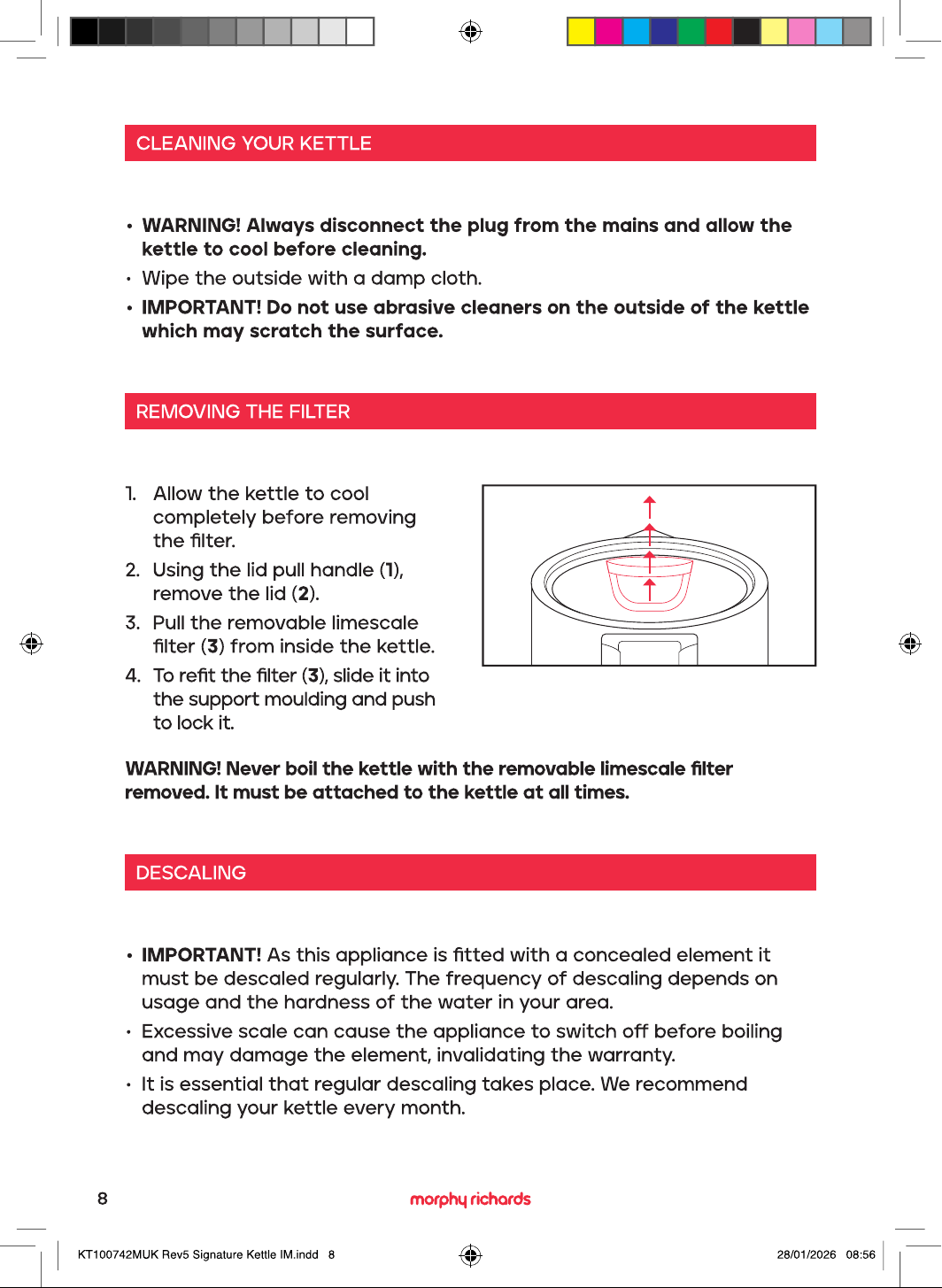 CLEANING YOUR KETTLE

• WARNING! Always disconnect the plug from the mains and allow the kettle to cool before cleaning.
• Wipe the outside with a damp cloth.
• IMPORTANT! Do not use abrasive cleaners on the outside of the kettle which may scratch the surface.

REMOVING THE FILTER

1. Allow the kettle to cool completely before removing the filter.
2. Using the lid pull handle (1), remove the lid (2).
3. Pull the removable limescale filter (3) from inside the kettle.
4. To refit the filter (3), slide it into the support moulding and push to lock it.

WARNING! Never boil the kettle with the removable limescale filter removed. It must be attached to the kettle at all times.

DESCALING

• IMPORTANT! As this appliance is fitted with a concealed element it must be descaled regularly. The frequency of descaling depends on usage and the hardness of the water in your area.
• Excessive scale can cause the appliance to switch off before boiling and may damage the element, invalidating the warranty.
• It is essential that regular descaling takes place. We recommend descaling your kettle every month.

8 morphy richards

KT100742MUK Rev5 Signature Kettle IM.indd 8 28/01/2026 08:56